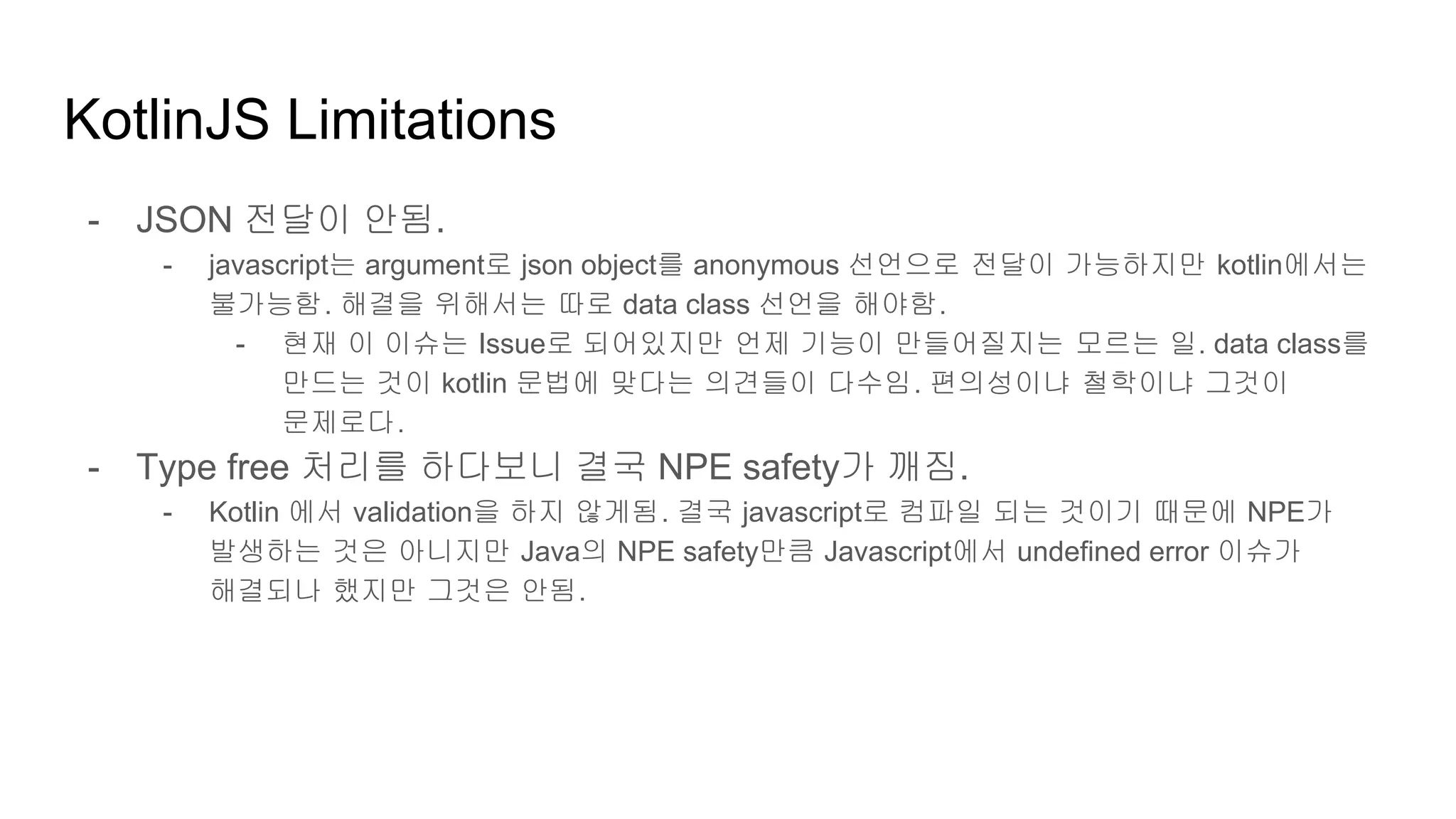 KotlinJS Limitations

- JSON 전달이 안됨.

- javascript는 argument로 json object를 anonymous 선언으로 전달이 가능하지만 kotlin에서는 불가능함. 해결을 위해서는 따로 data class 선언을 해야함.

- 현재 이 이슈는 Issue로 되어있지만 언제 기능이 만들어질지는 모르는 일. data class를 만드는 것이 kotlin 문법에 맞다는 의견들이 다수임. 편의성이냐 철학이냐 그것이 문제로다.

- Type free 처리를 하다보니 결국 NPE safety가 깨짐.

- Kotlin 에서 validation을 하지 않게됨. 결국 javascript로 컴파일 되는 것이기 때문에 NPE가 발생하는 것은 아니지만 Java의 NPE safety만큼 Javascript에서 undefined error 이슈가 해결되나 했지만 그것은 안됨.